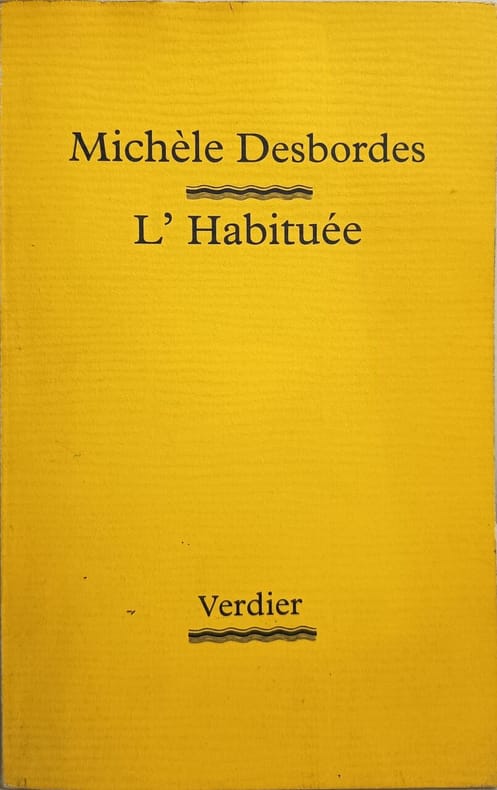 Michèle Desbordes

L' Habituée

Verdier